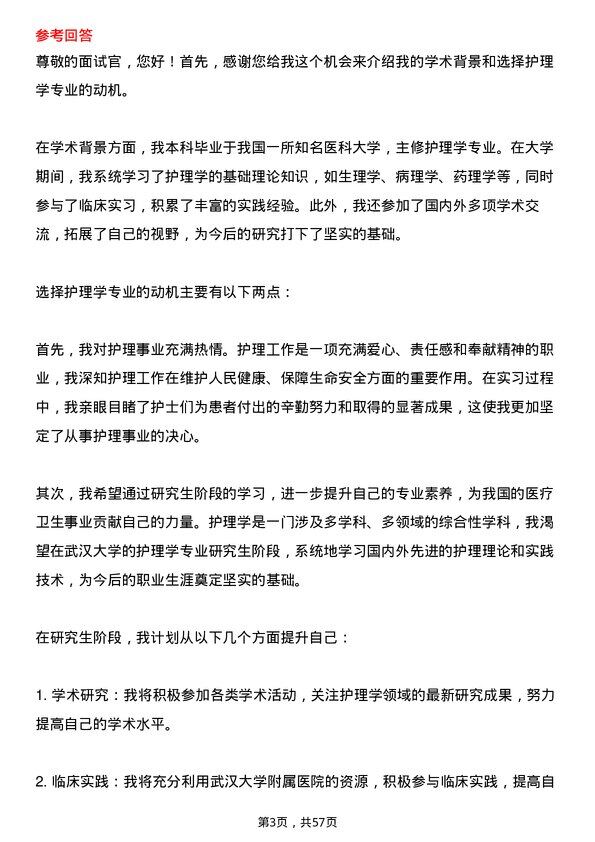 参考回答
尊敬的面试官，您好！首先，感谢您给我这个机会来介绍我的学术背景和选择护理学专业的动机。

在学术背景方面，我本科毕业于我国一所知名医科大学，主修护理学专业。在大学期间，我系统学习了护理学的基础理论知识，如生理学、病理学、药理学等，同时参与了临床实习，积累了丰富的实践经验。此外，我还参加了国内外多项学术交流，拓展了自己的视野，为今后的研究打下了坚实的基础。

选择护理学专业的动机主要有以下两点：

首先，我对护理事业充满热情。护理工作是一项充满爱心、责任感和奉献精神的职业，我深知护理工作在维护人民健康、保障生命安全方面的重要作用。在实习过程中，我亲眼目睹了护士们为患者付出的辛勤努力和取得的显著成果，这使我更加坚定了从事护理事业的决心。

其次，我希望通过研究生阶段的学习，进一步提升自己的专业素养，为我国的医疗卫生事业贡献自己的力量。护理学是一门涉及多学科、多领域的综合性学科，我渴望在武汉大学的护理学专业研究生阶段，系统地学习国内外先进的护理理论和实践技术，为今后的职业生涯奠定坚实的基础。

在研究生阶段，我计划从以下几个方面提升自己：

1. 学术研究：我将积极参加各类学术活动，关注护理学领域的最新研究成果，努力提高自己的学术水平。

2. 临床实践：我将充分利用武汉大学附属医院的资源，积极参与临床实践，提高自

第3页，共57页